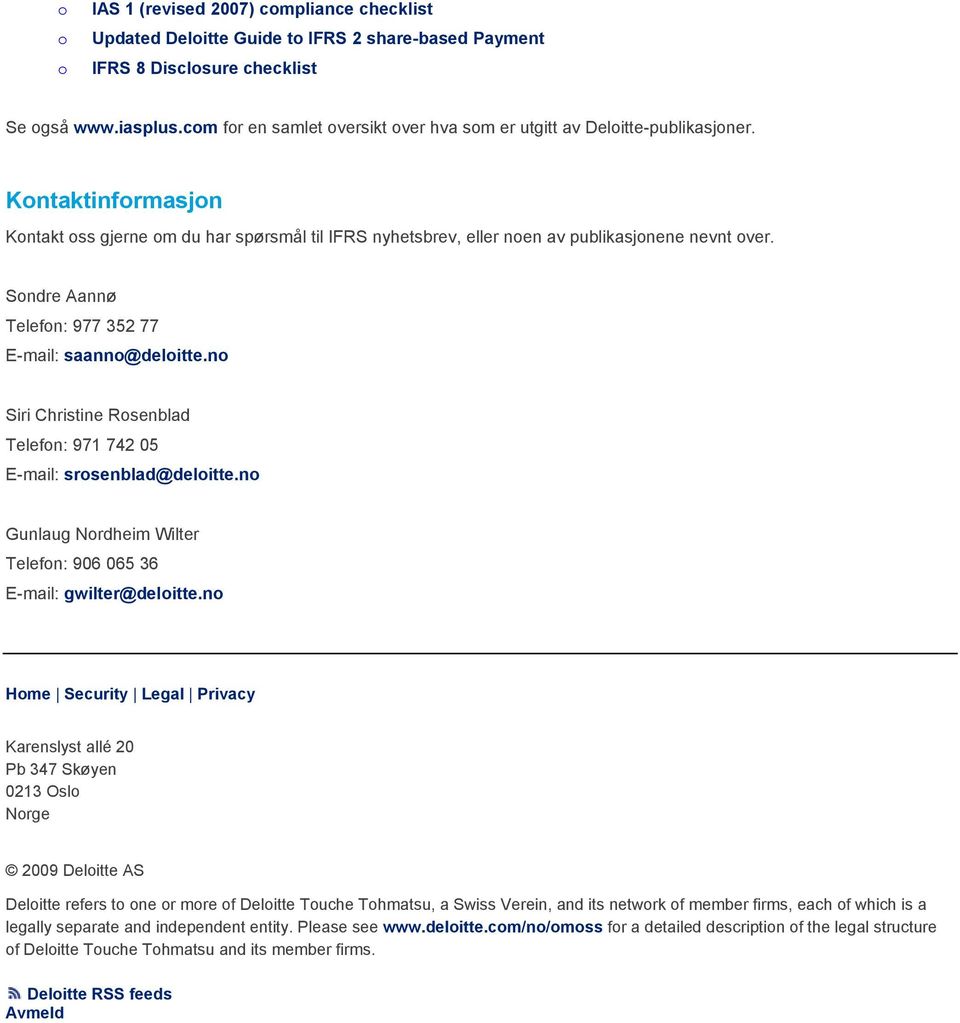 o IAS 1 (revised 2007) compliance checklist
o Updated Deloitte Guide to IFRS 2 share-based Payment
o IFRS 8 Disclosure checklist

Se også www.iasplus.com for en samlet oversikt over hva som er utgitt av Deloitte-publikasjoner.

Kontaktinformasjon

Kontakt oss gjerne om du har spørsmål til IFRS nyhetsbrev, eller noen av publikasjonene nevnt over.

Sondre Aannø
Telefon: 977 352 77
E-mail: saanno@deloitte.no

Siri Christine Rosenblad
Telefon: 971 742 05
E-mail: srosenblad@deloitte.no

Gunlaug Nordheim Wilter
Telefon: 906 065 36
E-mail: gwilter@deloitte.no

Home | Security | Legal | Privacy

Karenslyst allé 20
Pb 347 Skøyen
0213 Oslo
Norge

© 2009 Deloitte AS

Deloitte refers to one or more of Deloitte Touche Tohmatsu, a Swiss Verein, and its network of member firms, each of which is a legally separate and independent entity. Please see www.deloitte.com/no/omoss for a detailed description of the legal structure of Deloitte Touche Tohmatsu and its member firms.

Deloitte RSS feeds
Avmeld